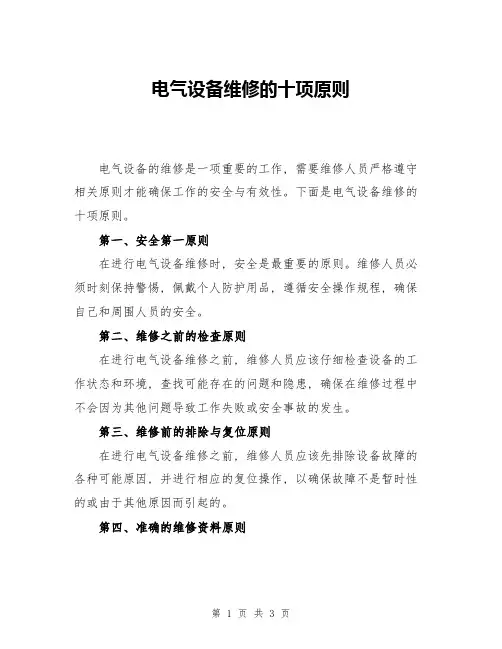 电气设备维修的十项原则

电气设备的维修是一项重要的工作，需要维修人员严格遵守相关原则才能确保工作的安全与有效性。下面是电气设备维修的十项原则。

第一、安全第一原则

在进行电气设备维修时，安全是最重要的原则。维修人员必须时刻保持警惕，佩戴个人防护用品，遵循安全操作规程，确保自己和周围人员的安全。

第二、维修之前的检查原则

在进行电气设备维修之前，维修人员应该仔细检查设备的工作状态和环境，查找可能存在的问题和隐患，确保在维修过程中不会因为其他问题导致工作失败或安全事故的发生。

第三、维修前的排除与复位原则

在进行电气设备维修之前，维修人员应该先排除设备故障的各种可能原因，并进行相应的复位操作，以确保故障不是暂时性的或由于其他原因而引起的。

第四、准确的维修资料原则

第 1 页 共 3 页